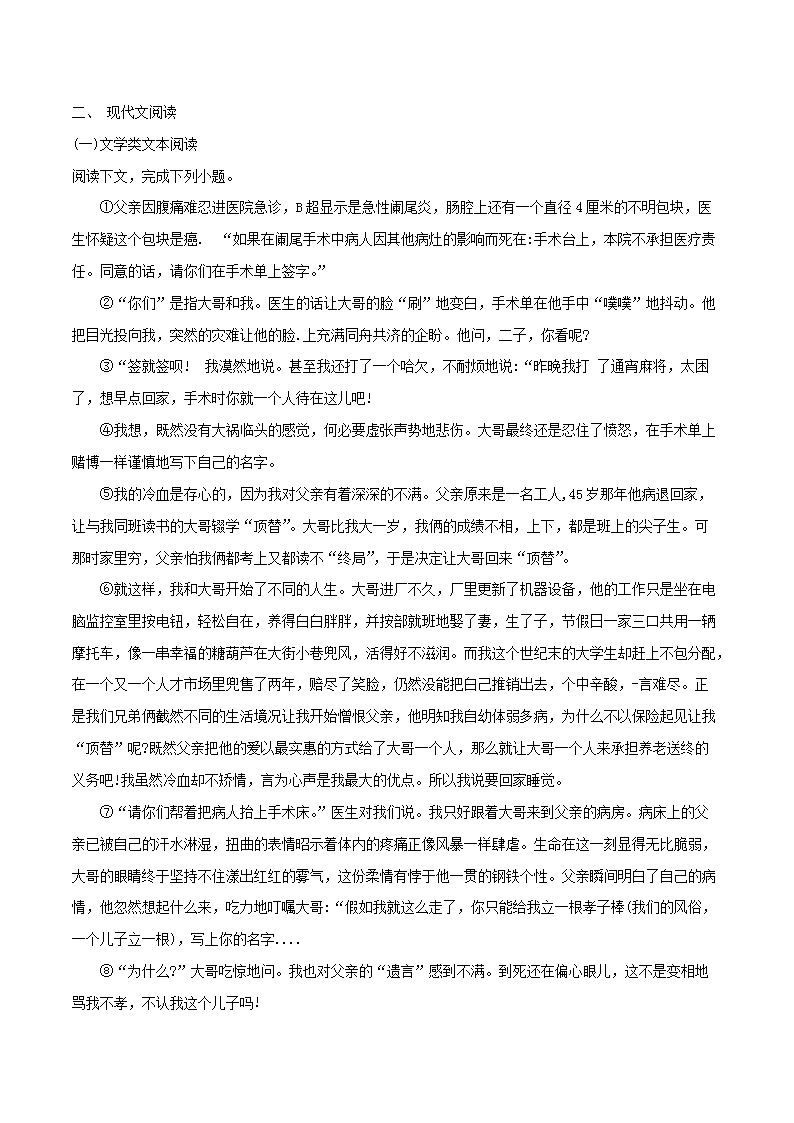 二、 现代文阅读

(一)文学类文本阅读

阅读下文，完成下列小题。

①父亲因腹痛难忍进医院急诊，B超显示是急性阑尾炎，肠腔上还有一个直径4厘米的不明包块，医生怀疑这个包块是癌. “如果在阑尾手术中病人因其他病灶的影响而死在:手术台上，本院不承担医疗责任。同意的话，请你们在手术单上签字。”

②“你们”是指大哥和我。医生的话让大哥的脸“刷”地变白，手术单在他手中“噗噗”地抖动。他把目光投向我，突然的灾难让他的脸.上充满同舟共济的企盼。他问，二子，你看呢?

③“签就签呗! 我漠然地说。甚至我还打了一个哈欠，不耐烦地说:“昨晚我打 了通宵麻将，太困了，想早点回家，手术时你就一个人待在这儿吧!

④我想，既然没有大祸临头的感觉，何必要虚张声势地悲伤。大哥最终还是忍住了愤怒，在手术单上赌博一样谨慎地写下自己的名字。

⑤我的冷血是存心的，因为我对父亲有着深深的不满。父亲原来是一名工人，45岁那年他病退回家，让与我同班读书的大哥辍学“顶替”。大哥比我大一岁，我俩的成绩不相，上下，都是班上的尖子生。可那时家里穷，父亲怕我俩都考上又都读不“终局”，于是决定让大哥回来“顶替”。

⑥就这样，我和大哥开始了不同的人生。大哥进厂不久，厂里更新了机器设备，他的工作只是坐在电脑监控室里按电钮，轻松自在，养得白白胖胖，并按部就班地娶了妻，生了子，节假日一家三口共用一辆摩托车，像一串幸福的糖葫芦在大街小巷兜风，活得好不滋润。而我这个世纪末的大学生却赶上不包分配，在一个又一个人才市场里兜售了两年，赔尽了笑脸，仍然没能把自己推销出去，个中辛酸，-言难尽。正是我们兄弟俩截然不同的生活境况让我开始憎恨父亲，他明知我自幼体弱多病，为什么不以保险起见让我“顶替”呢?既然父亲把他的爱以最实惠的方式给了大哥一个人，那么就让大哥一个人来承担养老送终的义务吧!我虽然冷血却不矫情，言为心声是我最大的优点。所以我说要回家睡觉。

⑦“请你们帮着把病人抬上手术床。”医生对我们说。我只好跟着大哥来到父亲的病房。病床上的父亲已被自己的汗水淋湿，扭曲的表情昭示着体内的疼痛正像风暴一样肆虐。生命在这一刻显得无比脆弱，大哥的眼睛终于坚持不住漾出红红的雾气，这份柔情有悖于他一贯的钢铁个性。父亲瞬间明白了自己的病情，他忽然想起什么来，吃力地叮嘱大哥:“假如我就这么走了，你只能给我立一根孝子棒(我们的风俗，一个儿子立一根)，写上你的名字....

⑧“为什么?”大哥吃惊地问。我也对父亲的“遗言”感到不满。到死还在偏心眼儿，这不是变相地骂我不孝，不认我这个儿子吗!